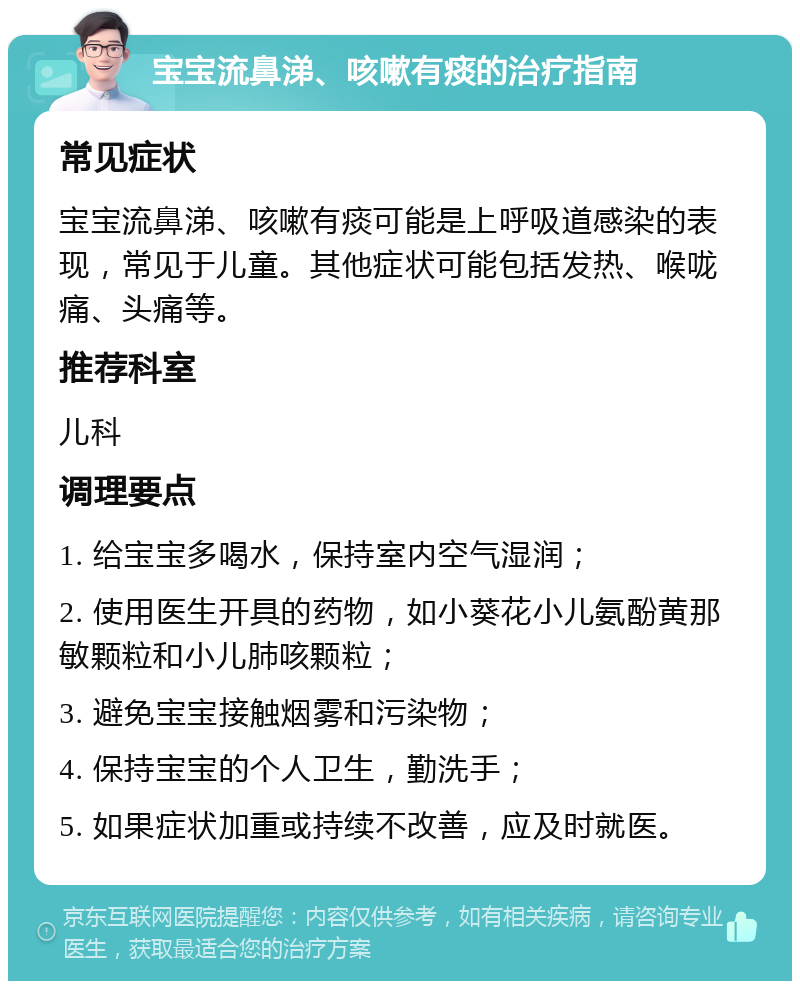 宝宝流鼻涕、咳嗽有痰的治疗指南

常见症状

宝宝流鼻涕、咳嗽有痰可能是上呼吸道感染的表现，常见于儿童。其他症状可能包括发热、喉咙痛、头痛等。

推荐科室

儿科

调理要点

1. 给宝宝多喝水，保持室内空气湿润；

2. 使用医生开具的药物，如小葵花小儿氨酚黄那敏颗粒和小儿肺咳颗粒；

3. 避免宝宝接触烟雾和污染物；

4. 保持宝宝的个人卫生，勤洗手；

5. 如果症状加重或持续不改善，应及时就医。

京东互联网医院提醒您：内容仅供参考，如有相关疾病，请咨询专业医生，获取最适合您的治疗方案